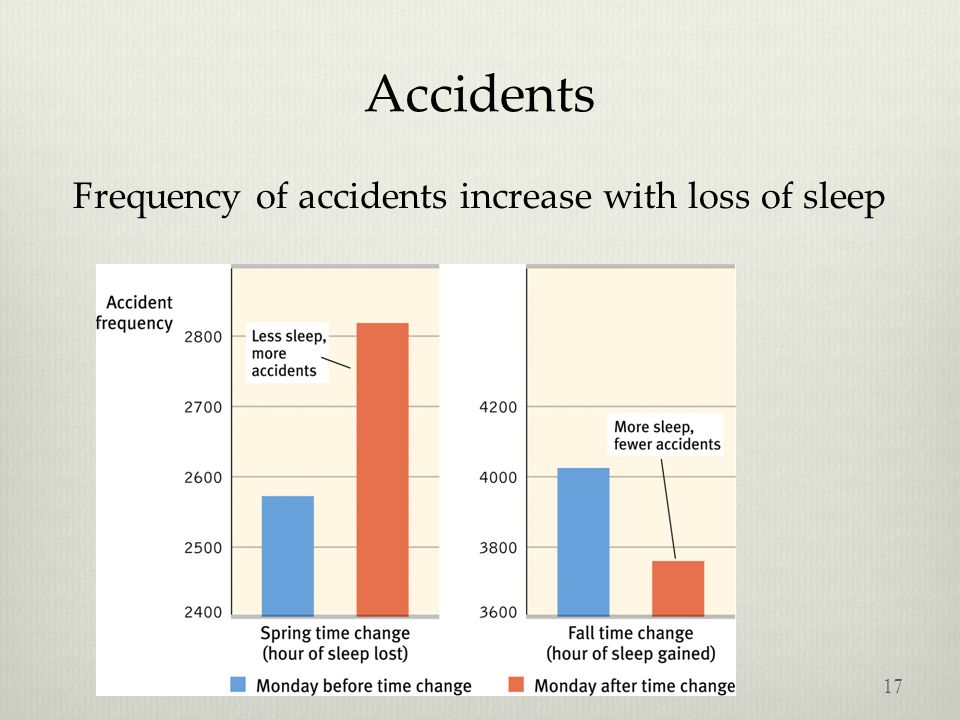 Accidents

Frequency of accidents increase with loss of sleep

Accident frequency

2800
2700
2600
2500
2400

Less sleep, more accidents

Spring time change (hour of sleep lost)

4200
4000
3800
3600

More sleep, fewer accidents

Fall time change (hour of sleep gained)

Monday before time change
Monday after time change

17